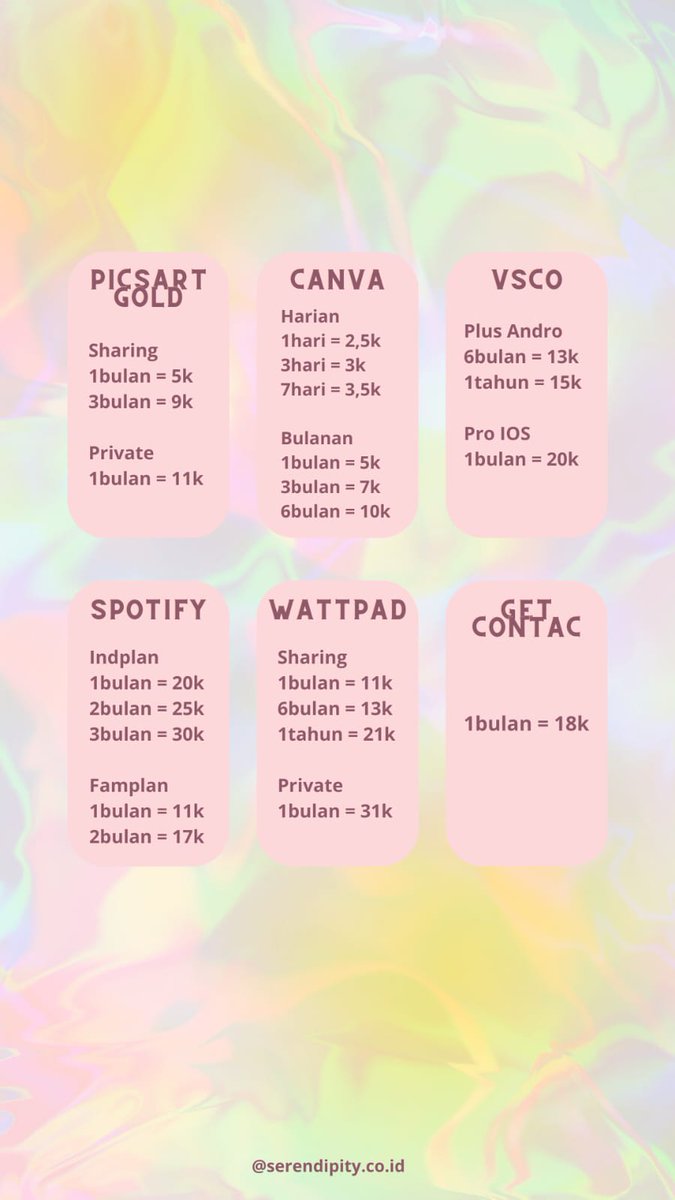 PICSART GOLD

Sharing
1bulan = 5k
3bulan = 9k

Private
1bulan = 11k

CANVA

Harian
1hari = 2,5k
3hari = 3k
7hari = 3,5k

Bulanan
1bulan = 5k
3bulan = 7k
6bulan = 10k

VSCO

Plus Andro
6bulan = 13k
1tahun = 15k

Pro IOS
1bulan = 20k

SPOTIFY

Indplan
1bulan = 20k
2bulan = 25k
3bulan = 30k

Famplan
1bulan = 11k
2bulan = 17k

WATTPAD

Sharing
1bulan = 11k
6bulan = 13k
1tahun = 21k

Private
1bulan = 31k

GET CONTAC

1bulan = 18k

@serendipity.co.id